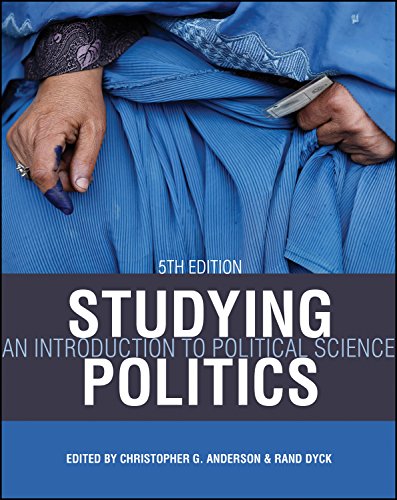 5TH EDITION

STUDYING

AN INTRODUCTION TO POLITICAL SCIENCE

POLITICS

EDITED BY CHRISTOPHER G. ANDERSON & RAND DYCK